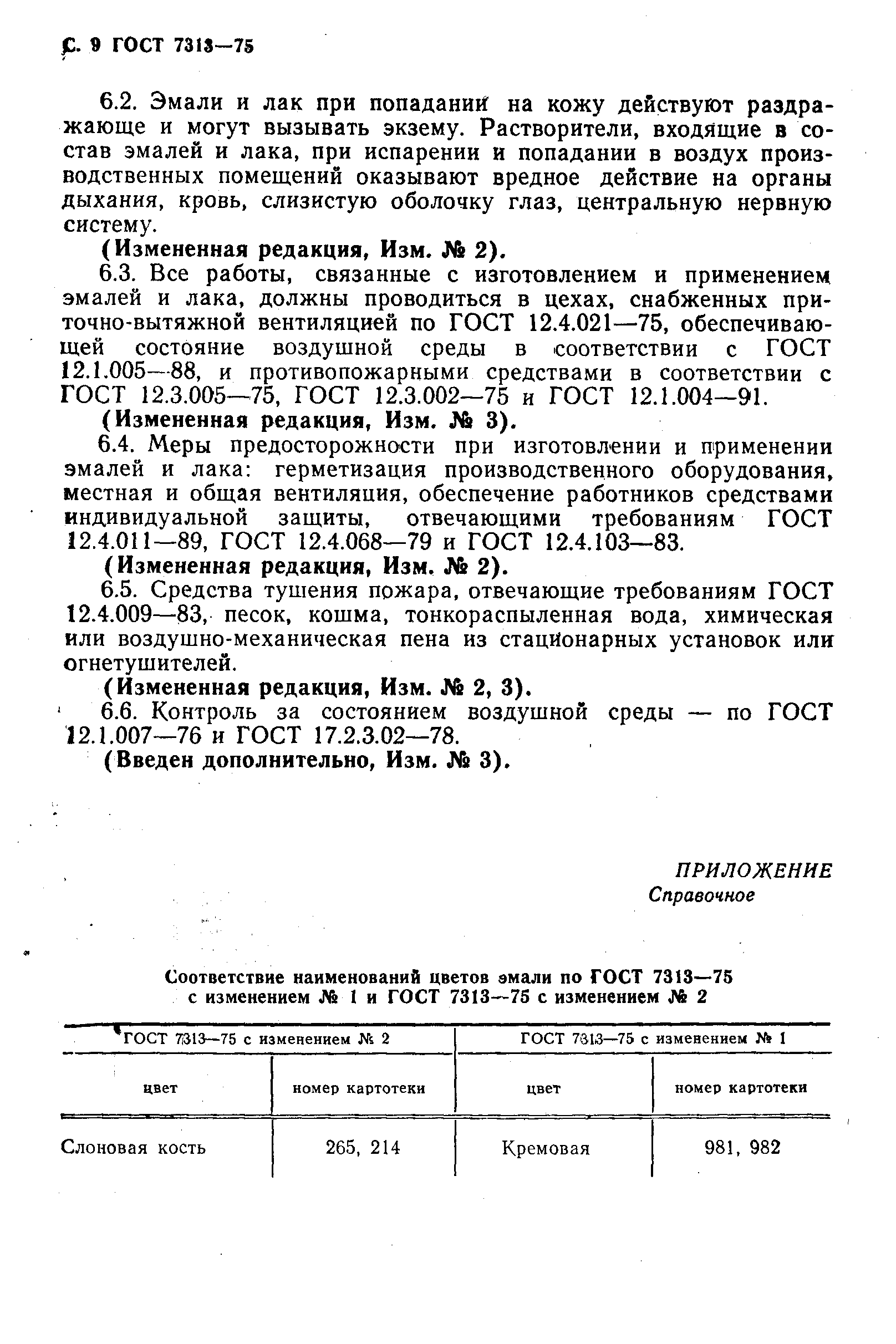 С. 9 ГОСТ 7313—75

6.2. Эмали и лак при попадании на кожу действуют раздражающе и могут вызывать экзему. Растворители, входящие в состав эмалей и лака, при испарении и попадании в воздух производственных помещений оказывают вредное действие на органы дыхания, кровь, слизистую оболочку глаз, центральную нервную систему.

(Измененная редакция, Изм. № 2).

6.3. Все работы, связанные с изготовлением и применением эмалей и лака, должны проводиться в цехах, снабженных приточно-вытяжной вентиляцией по ГОСТ 12.4.021—75, обеспечивающей состояние воздушной среды в соответствии с ГОСТ 12.1.005—88, и противопожарными средствами в соответствии с ГОСТ 12.3.005—75, ГОСТ 12.3.002—75 и ГОСТ 12.1.004—91.

(Измененная редакция, Изм. № 3).

6.4. Меры предосторожности при изготовлении и применении эмалей и лака: герметизация производственного оборудования, местная и общая вентиляция, обеспечение работников средствами индивидуальной защиты, отвечающими требованиям ГОСТ 12.4.011—89, ГОСТ 12.4.068—79 и ГОСТ 12.4.103—83.

(Измененная редакция, Изм. № 2).

6.5. Средства тушения пожара, отвечающие требованиям ГОСТ 12.4.009—83, песок, кошма, тонкораспыленная вода, химическая или воздушно-механическая пена из стационарных установок или огнетушителей.

(Измененная редакция, Изм. № 2, 3).

6.6. Контроль за состоянием воздушной среды — по ГОСТ 12.1.007—76 и ГОСТ 17.2.3.02—78.

(Введен дополнительно, Изм. № 3).

ПРИЛОЖЕНИЕ
Справочное

Соответствие наименований цветов эмали по ГОСТ 7313—75 с изменением № 1 и ГОСТ 7313—75 с изменением № 2

| ГОСТ 7313—75 с изменением № 2 | | ГОСТ 7313—75 с изменением № 1 | |
|---|---|---|---|
| цвет | номер картотеки | цвет | номер картотеки |
| Слоновая кость | 265, 214 | Кремовая | 981, 982 |